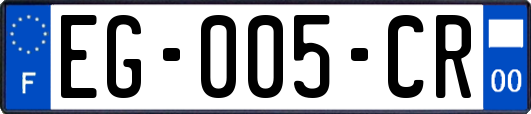 F

EG-005-CR

00